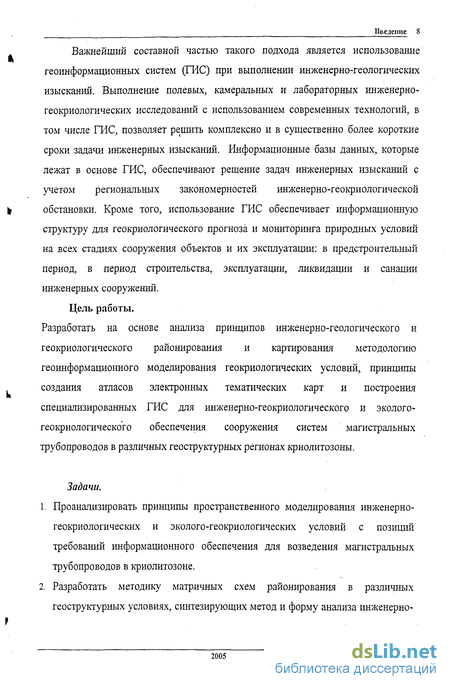 Введение 8

Важнейший составной частью такого подхода является использование геоинформационных систем (ГИС) при выполнении инженерно-геологических изысканий. Выполнение полевых, камеральных и лабораторных инженерно-геокриологических исследований с использованием современных технологий, в том числе ГИС, позволяет решить комплексно и в существенно более короткие сроки задачи инженерных изысканий. Информационные базы данных, которые лежат в основе ГИС, обеспечивают решение задач инженерных изысканий с учетом региональных закономерностей инженерно-геокриологической обстановки. Кроме того, использование ГИС обеспечивает информационную структуру для геокриологического прогноза и мониторинга природных условий на всех стадиях сооружения объектов и их эксплуатации: в предстроительный период, в период строительства, эксплуатации, ликвидации и санации инженерных сооружений.

Цель работы.

Разработать на основе анализа принципов инженерно-геологического и геокриологического районирования и картирования методологию геоинформационного моделирования геокриологических условий, принципы создания атласов электронных тематических карт и построения специализированных ГИС для инженерно-геокриологического и эколого-геокриологического обеспечения сооружения систем магистральных трубопроводов в различных геоструктурных регионах криолитозоны.

Задачи.

1. Проанализировать принципы пространственного моделирования инженерно-геокриологических и эколого-геокриологических условий с позиций требований информационного обеспечения для возведения магистральных трубопроводов в криолитозоне.

2. Разработать методику матричных схем районирования в различных геоструктурных условиях, синтезирующих метод и форму анализа инженерно-

2005

dsLib.net
библиотека диссертаций